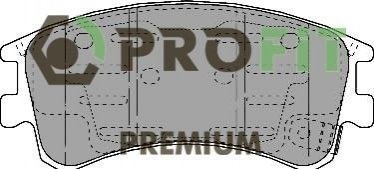 PROFIT
PREMIUM